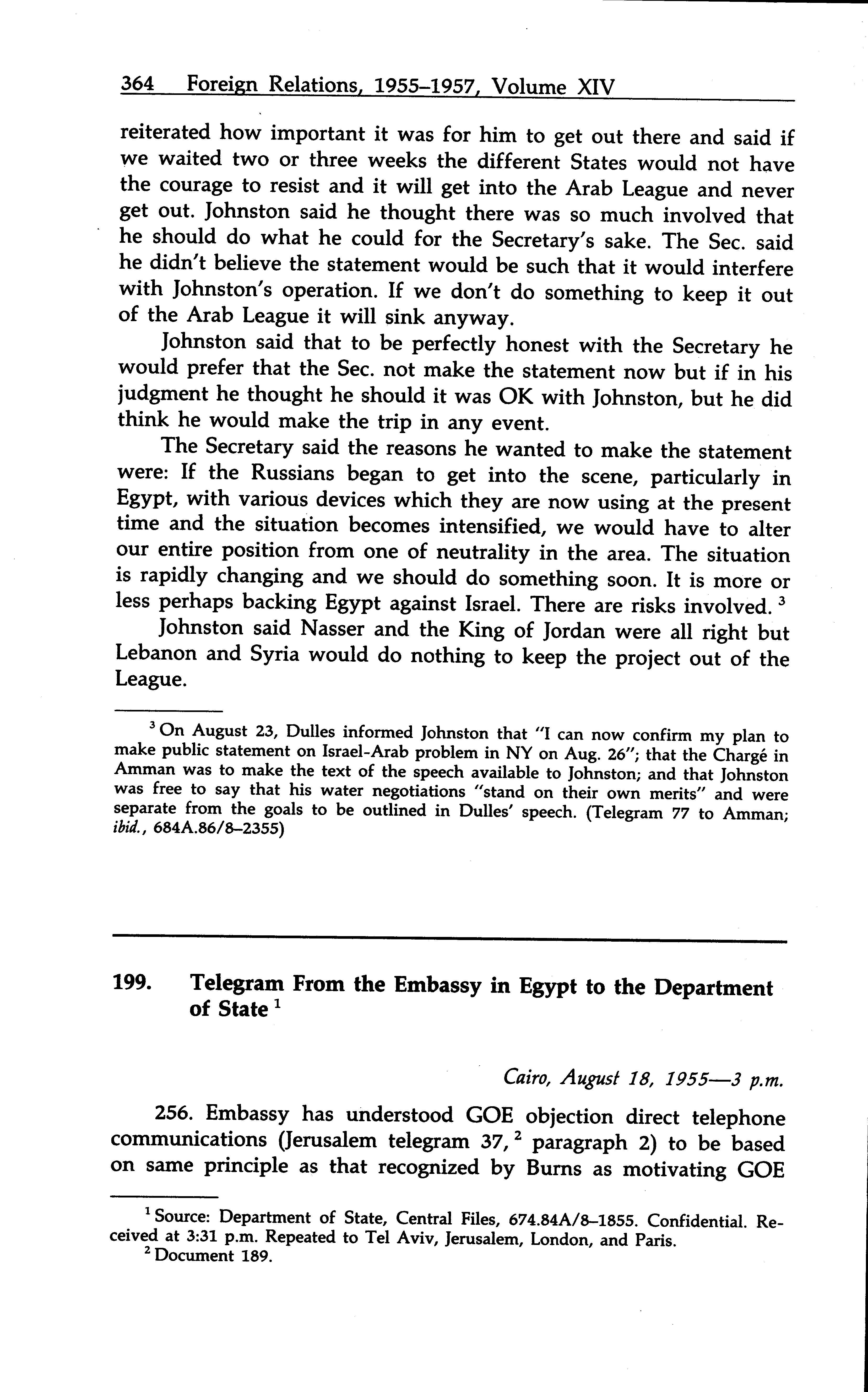 364 Foreign Relations, 1955–1957, Volume XIV

reiterated how important it was for him to get out there and said if we waited two or three weeks the different States would not have the courage to resist and it will get into the Arab League and never get out. Johnston said he thought there was so much involved that he should do what he could for the Secretary's sake. The Sec. said he didn't believe the statement would be such that it would interfere with Johnston's operation. If we don't do something to keep it out of the Arab League it will sink anyway.

Johnston said that to be perfectly honest with the Secretary he would prefer that the Sec. not make the statement now but if in his judgment he thought he should it was OK with Johnston, but he did think he would make the trip in any event.

The Secretary said the reasons he wanted to make the statement were: If the Russians began to get into the scene, particularly in Egypt, with various devices which they are now using at the present time and the situation becomes intensified, we would have to alter our entire position from one of neutrality in the area. The situation is rapidly changing and we should do something soon. It is more or less perhaps backing Egypt against Israel. There are risks involved. $^3$

Johnston said Nasser and the King of Jordan were all right but Lebanon and Syria would do nothing to keep the project out of the League.

$^3$ On August 23, Dulles informed Johnston that "I can now confirm my plan to make public statement on Israel-Arab problem in NY on Aug. 26"; that the Chargé in Amman was to make the text of the speech available to Johnston; and that Johnston was free to say that his water negotiations "stand on their own merits" and were separate from the goals to be outlined in Dulles' speech. (Telegram 77 to Amman; ibid., 684A.86/8–2355)

199. Telegram From the Embassy in Egypt to the Department of State $^1$

Cairo, August 18, 1955—3 p.m.

256. Embassy has understood GOE objection direct telephone communications (Jerusalem telegram 37, $^2$ paragraph 2) to be based on same principle as that recognized by Burns as motivating GOE

$^1$ Source: Department of State, Central Files, 674.84A/8–1855. Confidential. Received at 3:31 p.m. Repeated to Tel Aviv, Jerusalem, London, and Paris.
$^2$ Document 189.